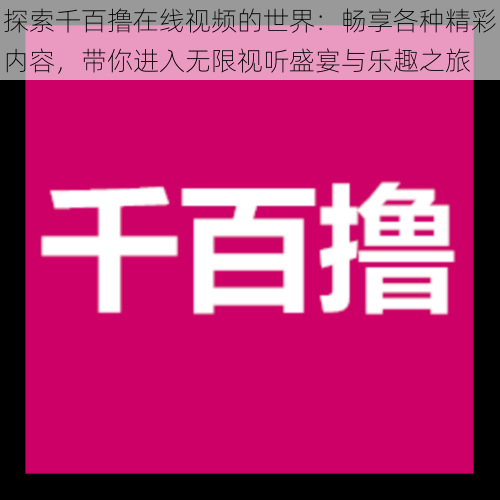 探索千百撸在线视频的世界：畅享各种精彩内容，带你进入无限视听盛宴与乐趣之旅

千百撸